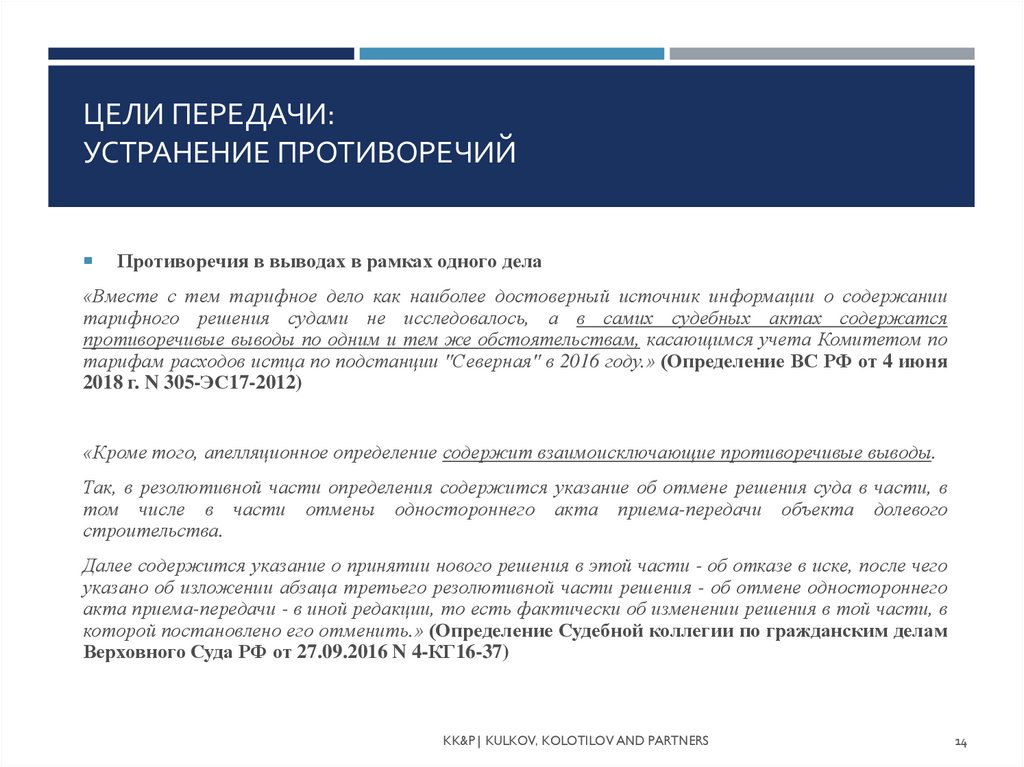 ЦЕЛИ ПЕРЕДАЧИ:
УСТРАНЕНИЕ ПРОТИВОРЕЧИЙ

Противоречия в выводах в рамках одного дела

«Вместе с тем тарифное дело как наиболее достоверный источник информации о содержании тарифного решения судами не исследовалось, а в самих судебных актах содержатся противоречивые выводы по одним и тем же обстоятельствам, касающимся учета Комитетом по тарифам расходов истца по подстанции "Северная" в 2016 году.» (Определение ВС РФ от 4 июня 2018 г. N 305-ЭС17-2012)

«Кроме того, апелляционное определение содержит взаимоисключающие противоречивые выводы.

Так, в резолютивной части определения содержится указание об отмене решения суда в части, в том числе в части отмены одностороннего акта приема-передачи объекта долевого строительства.

Далее содержится указание о принятии нового решения в этой части - об отказе в иске, после чего указано об изложении абзаца третьего резолютивной части решения - об отмене одностороннего акта приема-передачи - в иной редакции, то есть фактически об изменении решения в той части, в которой постановлено его отменить.» (Определение Судебной коллегии по гражданским делам Верховного Суда РФ от 27.09.2016 N 4-КГ16-37)

KK&P| KULKOV, KOLOTILOV AND PARTNERS

14